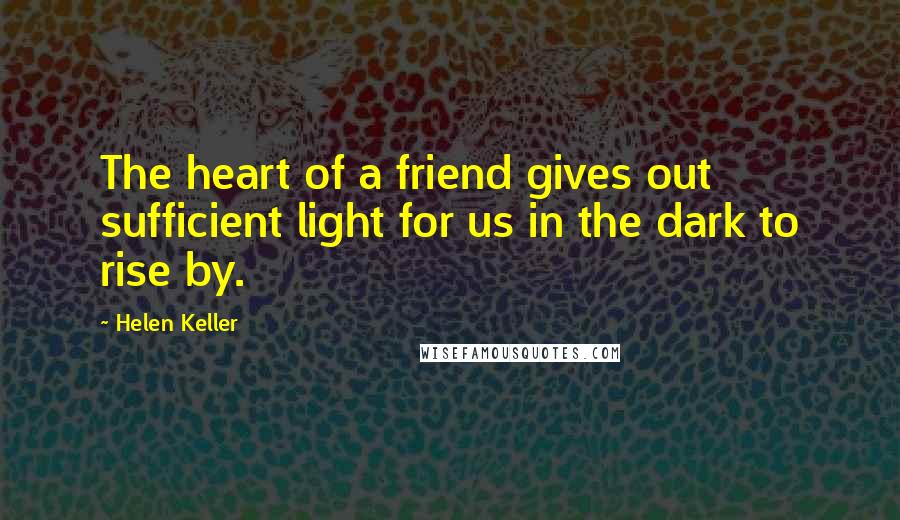 The heart of a friend gives out sufficient light for us in the dark to rise by.

~ Helen Keller

WISEFAMOUSQUOTES.COM